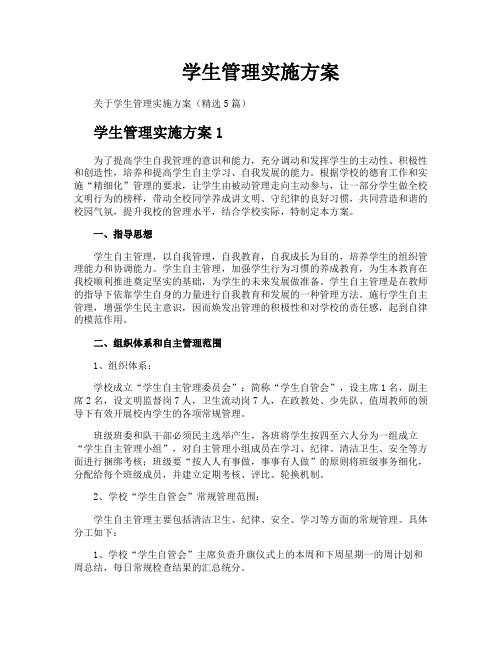 学生管理实施方案

关于学生管理实施方案（精选5篇）

学生管理实施方案1

为了提高学生自我管理的意识和能力，充分调动和发挥学生的主动性、积极性和创造性，培养和提高学生自主学习、自我发展的能力。根据学校的德育工作和实施“精细化”管理的要求，让学生由被动管理走向主动参与，让一部分学生做全校文明行为的榜样，带动全校同学养成讲文明、守纪律的良好习惯，共同营造和谐的校园气氛，提升我校的管理水平，结合学校实际，特制定本方案。

一、指导思想

学生自主管理，以自我管理，自我教育，自我成长为目的，培养学生的组织管理能力和协调能力。学生自主管理，加强学生行为习惯的养成教育，为生本教育在我校顺利推进奠定坚实的基础，为学生的未来发展做准备。学生自主管理是在教师的指导下依靠学生自身的力量进行自我教育和发展的一种管理方法。施行学生自主管理，增强学生民主意识，因而焕发出管理的积极性和对学校的责任感，起到自律的模范作用。

二、组织体系和自主管理范围

1、组织体系：

学校成立“学生自主管理委员会”：简称“学生自管会”，设主席1名，副主席2名，设文明监督岗7人，卫生流动岗7人，在政教处、少先队、值周教师的领导下有效开展校内学生的各项常规管理。

班级班委和队干部必须民主选举产生，各班将学生按四至六人分为一组成立“学生自主管理小组”，对自主管理小组成员在学习、纪律、清洁卫生、安全等方面进行捆绑考核；班级要“按人人有事做，事事有人做”的原则将班级事务细化，分配给每个班级成员，并建立定期考核、评比、轮换机制。

2、学校“学生自管会”常规管理范围：

学生自主管理主要包括清洁卫生、纪律、安全、学习等方面的常规管理。具体分工如下：

1、学校“学生自管会”主席负责升旗仪式上的本周和下周星期一的周计划和周总结，每日常规检查结果的汇总统分。